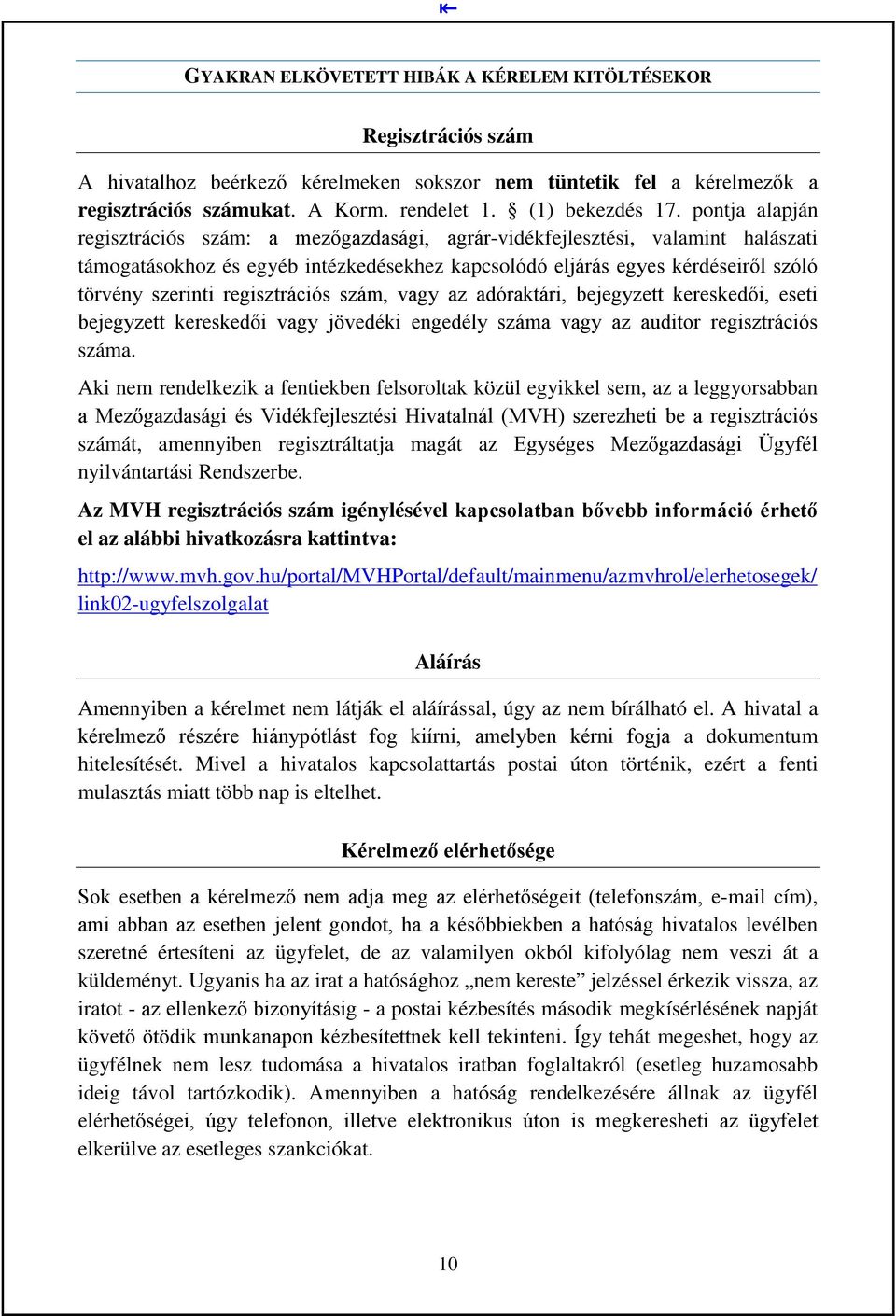 GYAKRAN ELKÖVETETT HIBÁK A KÉRELEM KITÖLTÉSEKOR

Regisztrációs szám

A hivatalhoz beérkező kérelmeken sokszor nem tüntetik fel a kérelmezők a regisztrációs számukat. A Korm. rendelet 1. § (1) bekezdés 17. pontja alapján regisztrációs szám: a mezőgazdasági, agrár-vidékfejlesztési, valamint halászati támogatásokhoz és egyéb intézkedésekhez kapcsolódó eljárás egyes kérdéseiről szóló törvény szerinti regisztrációs szám, vagy az adóraktári, bejegyzett kereskedői, eseti bejegyzett kereskedői vagy jövedéki engedély száma vagy az auditor regisztrációs száma.

Aki nem rendelkezik a fentiekben felsoroltak közül egyikkel sem, az a leggyorsabban a Mezőgazdasági és Vidékfejlesztési Hivatalnál (MVH) szerezheti be a regisztrációs számát, amennyiben regisztráltatja magát az Egységes Mezőgazdasági Ügyfél nyilvántartási Rendszerbe.

Az MVH regisztrációs szám igénylésével kapcsolatban bővebb információ érhető el az alábbi hivatkozásra kattintva:

http://www.mvh.gov.hu/portal/MVHPortal/default/mainmenu/azmvhrol/elerhetosegek/link02-ugyfelszolgalat

Aláírás

Amennyiben a kérelmet nem látják el aláírással, úgy az nem bírálható el. A hivatal a kérelmező részére hiánypótlást fog kiírni, amelyben kérni fogja a dokumentum hitelesítését. Mivel a hivatalos kapcsolattartás postai úton történik, ezért a fenti mulasztás miatt több nap is eltelhet.

Kérelmező elérhetősége

Sok esetben a kérelmező nem adja meg az elérhetőségeit (telefonszám, e-mail cím), ami abban az esetben jelent gondot, ha a későbbiekben a hatóság hivatalos levélben szeretné értesíteni az ügyfelet, de az valamilyen okból kifolyólag nem veszi át a küldeményt. Ugyanis ha az irat a hatósághoz „nem kereste” jelzéssel érkezik vissza, az iratot - az ellenkező bizonyításig - a postai kézbesítés második megkísérlésének napját követő ötödik munkanapon kézbesítettnek kell tekinteni. Így tehát megeshet, hogy az ügyfélnek nem lesz tudomása a hivatalos iratban foglaltakról (esetleg huzamosabb ideig távol tartózkodik). Amennyiben a hatóság rendelkezésére állnak az ügyfél elérhetőségei, úgy telefonon, illetve elektronikus úton is megkeresheti az ügyfelet elkerülve az esetleges szankciókat.

10